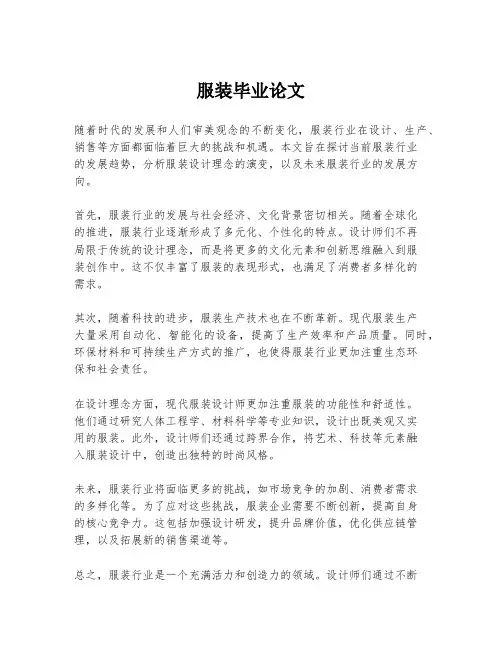 服装毕业论文

随着时代的发展和人们审美观念的不断变化，服装行业在设计、生产、销售等方面都面临着巨大的挑战和机遇。本文旨在探讨当前服装行业的发展趋势，分析服装设计理念的演变，以及未来服装行业的发展方向。

首先，服装行业的发展与社会经济、文化背景密切相关。随着全球化的推进，服装行业逐渐形成了多元化、个性化的特点。设计师们不再局限于传统的设计理念，而是将更多的文化元素和创新思维融入到服装创作中。这不仅丰富了服装的表现形式，也满足了消费者多样化的需求。

其次，随着科技的进步，服装生产技术也在不断革新。现代服装生产大量采用自动化、智能化的设备，提高了生产效率和产品质量。同时，环保材料和可持续生产方式的推广，也使得服装行业更加注重生态环保和社会责任。

在设计理念方面，现代服装设计师更加注重服装的功能性和舒适性。他们通过研究人体工程学、材料科学等专业知识，设计出既美观又实用的服装。此外，设计师们还通过跨界合作，将艺术、科技等元素融入服装设计中，创造出独特的时尚风格。

未来，服装行业将面临更多的挑战，如市场竞争的加剧、消费者需求的多样化等。为了应对这些挑战，服装企业需要不断创新，提高自身的核心竞争力。这包括加强设计研发，提升品牌价值，优化供应链管理，以及拓展新的销售渠道等。

总之，服装行业是一个充满活力和创造力的领域。设计师们通过不断